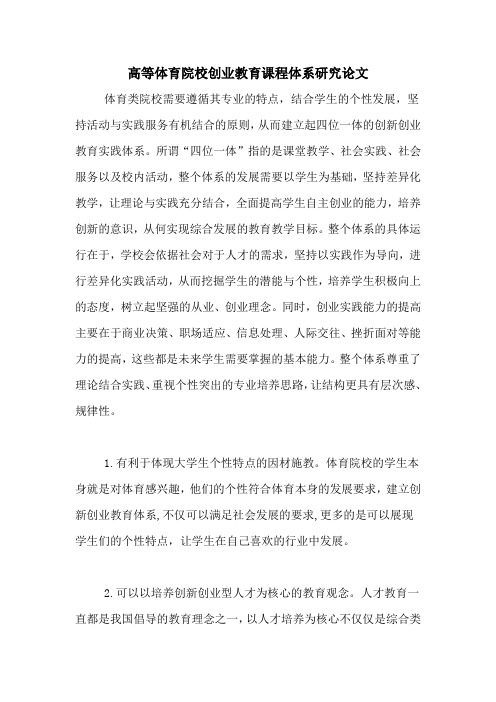 高等体育院校创业教育课程体系研究论文

体育类院校需要遵循其专业的特点，结合学生的个性发展，坚持活动与实践服务有机结合的原则，从而建立起四位一体的创新创业教育实践体系。所谓“四位一体”指的是课堂教学、社会实践、社会服务以及校内活动，整个体系的发展需要以学生为基础，坚持差异化教学，让理论与实践充分结合，全面提高学生自主创业的能力，培养创新的意识，从何实现综合发展的教育教学目标。整个体系的具体运行在于，学校会依据社会对于人才的需求，坚持以实践作为导向，进行差异化实践活动，从而挖掘学生的潜能与个性，培养学生积极向上的态度，树立起坚强的从业、创业理念。同时，创业实践能力的提高主要在于商业决策、职场适应、信息处理、人际交往、挫折面对等能力的提高，这些都是未来学生需要掌握的基本能力。整个体系尊重了理论结合实践、重视个性突出的专业培养思路，让结构更具有层次感、规律性。

1.有利于体现大学生个性特点的因材施教。体育院校的学生本身就是对体育感兴趣，他们的个性符合体育本身的发展要求，建立创新创业教育体系,不仅可以满足社会发展的要求,更多的是可以展现学生们的个性特点，让学生在自己喜欢的行业中发展。

2.可以以培养创新创业型人才为核心的教育观念。人才教育一直都是我国倡导的教育理念之一，以人才培养为核心不仅仅是综合类